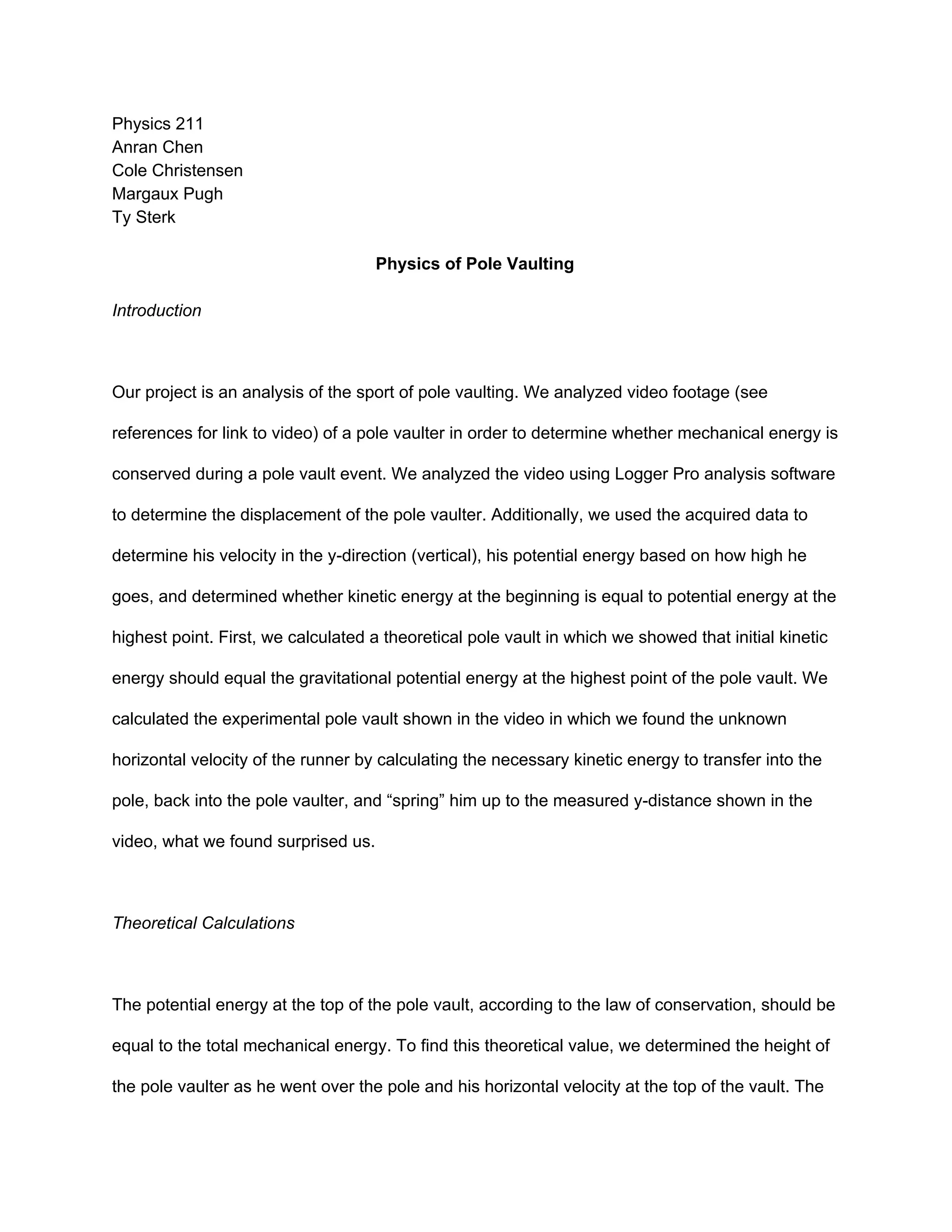 Physics 211
Anran Chen
Cole Christensen
Margaux Pugh
Ty Sterk

Physics of Pole Vaulting

Introduction

Our project is an analysis of the sport of pole vaulting. We analyzed video footage (see references for link to video) of a pole vaulter in order to determine whether mechanical energy is conserved during a pole vault event. We analyzed the video using Logger Pro analysis software to determine the displacement of the pole vaulter. Additionally, we used the acquired data to determine his velocity in the y-direction (vertical), his potential energy based on how high he goes, and determined whether kinetic energy at the beginning is equal to potential energy at the highest point. First, we calculated a theoretical pole vault in which we showed that initial kinetic energy should equal the gravitational potential energy at the highest point of the pole vault. We calculated the experimental pole vault shown in the video in which we found the unknown horizontal velocity of the runner by calculating the necessary kinetic energy to transfer into the pole, back into the pole vaulter, and “spring” him up to the measured y-distance shown in the video, what we found surprised us.

Theoretical Calculations

The potential energy at the top of the pole vault, according to the law of conservation, should be equal to the total mechanical energy. To find this theoretical value, we determined the height of the pole vaulter as he went over the pole and his horizontal velocity at the top of the vault. The